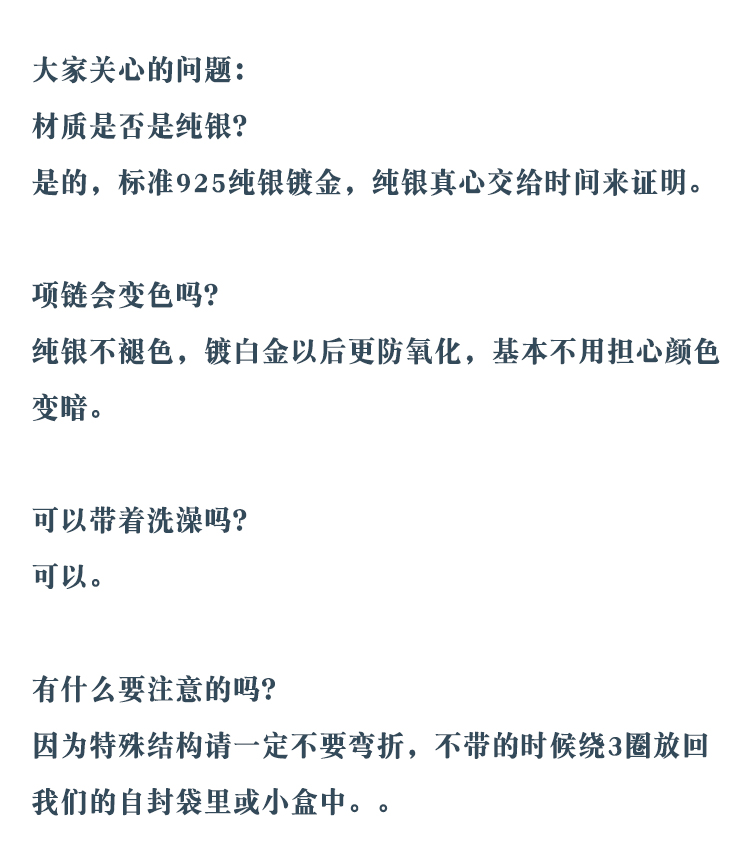 大家关心的问题：
材质是否是纯银?
是的，标准925纯银镀金，纯银真心交给时间来证明。

项链会变色吗?
纯银不褪色，镀白金以后更防氧化，基本不用担心颜色变暗。

可以带着洗澡吗?
可以。

有什么要注意的吗?
因为特殊结构请一定不要弯折，不带的时候绕3圈放回我们的自封袋里或小盒中。。